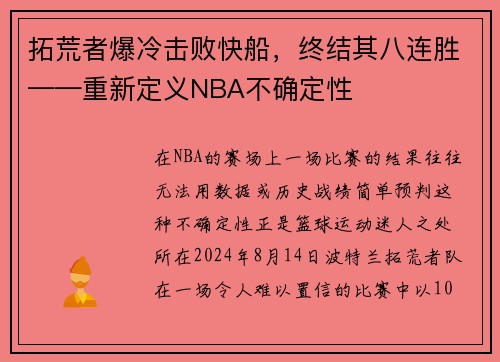 拓荒者爆冷击败快船，终结其八连胜——重新定义NBA不确定性

在NBA的赛场上一场比赛的结果往往无法用数据或历史战绩简单预判这种不确定性正是篮球运动迷人之处所在2024年8月14日波特兰拓荒者队在一场令人难以置信的比赛中以10